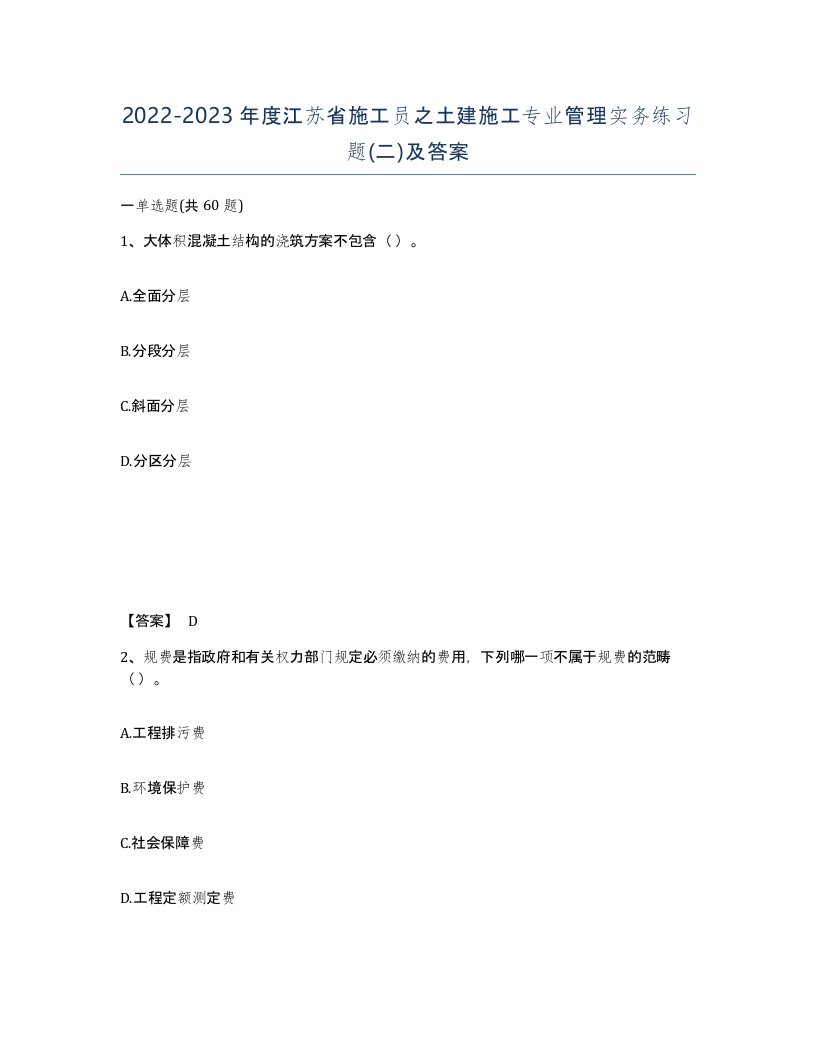 2022-2023年度江苏省施工员之土建施工专业管理实务练习题(二)及答案

一单选题(共60题)

1、大体积混凝土结构的浇筑方案不包含（）。

A.全面分层

B.分段分层

C.斜面分层

D.分区分层

【答案】 D

2、规费是指政府和有关权力部门规定必须缴纳的费用，下列哪一项不属于规费的范畴（）。

A.工程排污费

B.环境保护费

C.社会保障费

D.工程定额测定费